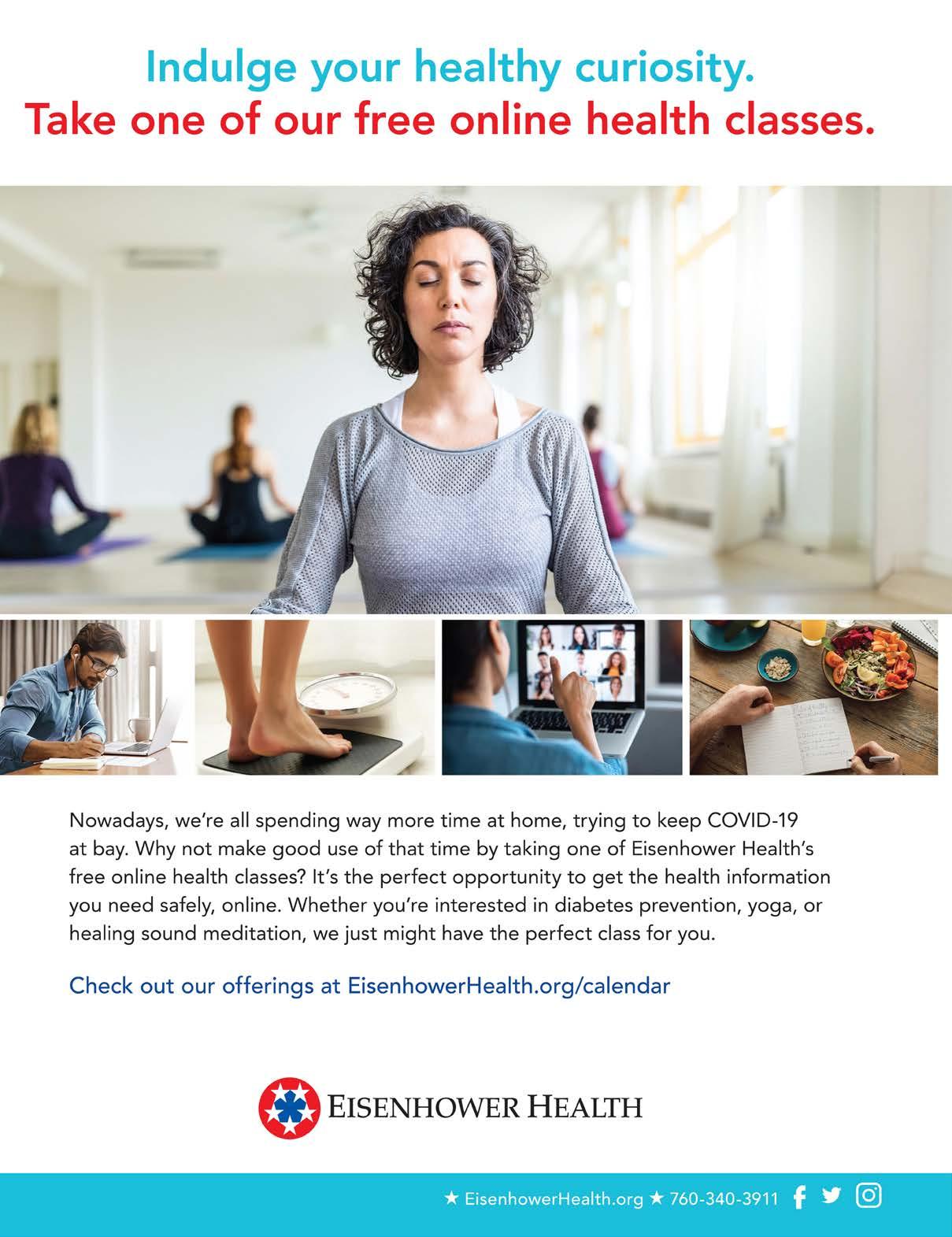 Indulge your healthy curiosity.
Take one of our free online health classes.

Nowadays, we're all spending way more time at home, trying to keep COVID-19 at bay. Why not make good use of that time by taking one of Eisenhower Health's free online health classes? It's the perfect opportunity to get the health information you need safely, online. Whether you're interested in diabetes prevention, yoga, or healing sound meditation, we just might have the perfect class for you.

Check out our offerings at EisenhowerHealth.org/calendar

EISENHOWER HEALTH

★ EisenhowerHealth.org ★ 760-340-3911